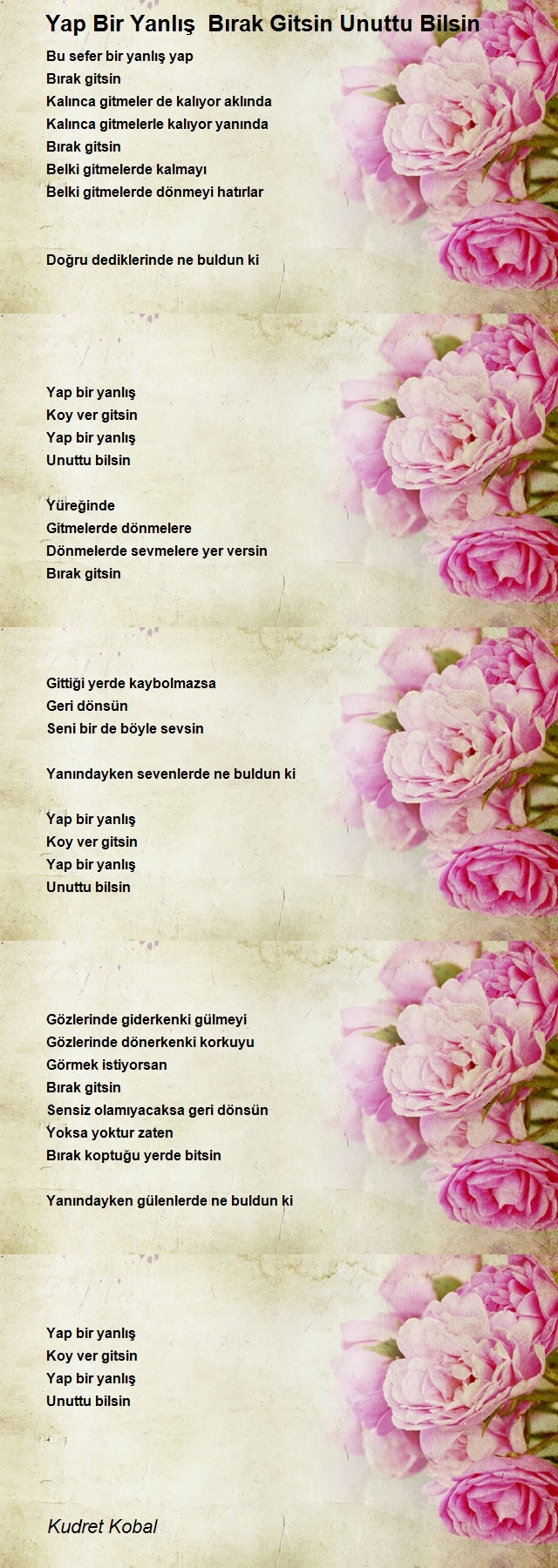 Yap Bir Yanlış Bırak Gitsin Unuttu Bilsin

Bu sefer bir yanlış yap
Bırak gitsin
Kalınca gitmeler de kalıyor aklında
Kalınca gitmelerle kalıyor yanında
Bırak gitsin
Belki gitmelerde kalmayı
Belki gitmelerde dönmeyi hatırlar

Doğru dediklerinde ne buldun ki

Yap bir yanlış
Koy ver gitsin
Yap bir yanlış
Unuttu bilsin

Yüreğinde
Gitmelerde dönmelere
Dönmelerde sevmelere yer versin
Bırak gitsin

Gittiği yerde kaybolmazsa
Geri dönsün
Seni bir de böyle sevsin

Yanındayken sevenlerde ne buldun ki

Yap bir yanlış
Koy ver gitsin
Yap bir yanlış
Unuttu bilsin

Gözlerinde giderkenki gülmeyi
Gözlerinde dönerkenki korkuyu
Görmek istiyorsan
Bırak gitsin
Sensiz olamıyacaksa geri dönsün
Yoksa yoktur zaten
Bırak koptuğu yerde bitsin

Yanındayken gülenlerde ne buldun ki

Yap bir yanlış
Koy ver gitsin
Yap bir yanlış
Unuttu bilsin

Kudret Kobal